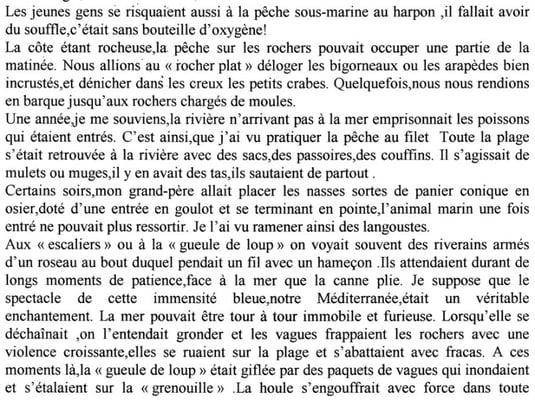 Les jeunes gens se risquaient aussi à la pêche sous-marine au harpon ,il fallait avoir du souffle,c'était sans bouteille d'oxygène!
La côte étant rocheuse,la pêche sur les rochers pouvait occuper une partie de la matinée. Nous allions au « rocher plat » déloger les bigorneaux ou les arapèdes bien incrustés,et dénicher dans les creux les petits crabes. Quelquefois,nous nous rendions en barque jusqu'aux rochers chargés de moules.
Une année,je me souviens,la rivière n'arrivant pas à la mer emprisonnait les poissons qui étaient entrés. C'est ainsi,que j'ai vu pratiquer la pêche au filet Toute la plage s'était retrouvée à la rivière avec des sacs,des passoires,des couffins. Il s'agissait de mulets ou muges,il y en avait des tas,ils sautaient de partout .
Certains soirs,mon grand-père allait placer les nasses sortes de panier conique en osier,doté d'une entrée en goulot et se terminant en pointe,l'animal marin une fois entré ne pouvait plus ressortir. Je l'ai vu ramener ainsi des langoustes.
Aux « escaliers » ou à la « gueule de loup » on voyait souvent des riverains armés d'un roseau au bout duquel pendait un fil avec un hameçon .Ils attendaient durant de longs moments de patience,face à la mer que la canne plie. Je suppose que le spectacle de cette immensité bleue,notre Méditerranée,était un véritable enchantement. La mer pouvait être tour à tour immobile et furieuse. Lorsqu'elle se déchaînait ,on l'entendait gronder et les vagues frappaient les rochers avec une violence croissante,elles se ruaient sur la plage et s'abattaient avec fracas. A ces moments là,la « gueule de loup » était giflée par des paquets de vagues qui inondaient et s'étalaient sur la « grenouille » .La houle s'engouffrait avec force dans toute